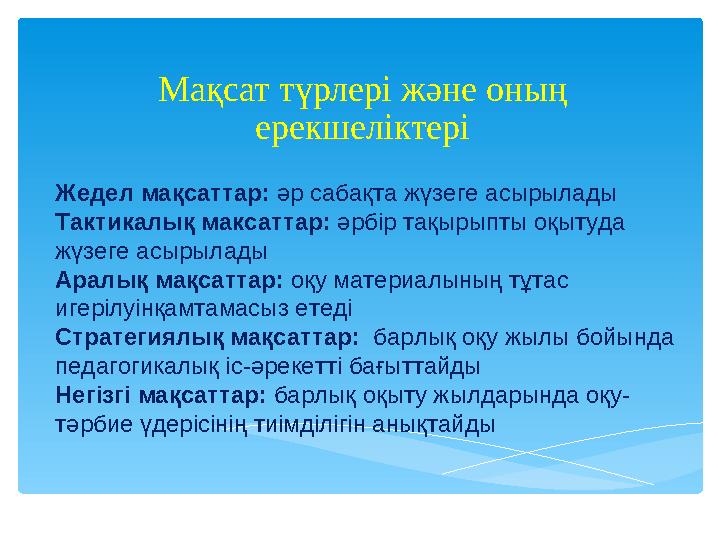 Мақсат түрлері және оның ерекшеліктері

**Жедел мақсаттар:** әр сабақта жүзеге асырылады
**Тактикалық максаттар:** әрбір тақырыпты оқытуда жүзеге асырылады
**Аралық мақсаттар:** оқу материалының тұтас игерілуінқамтамасыз етеді
**Стратегиялық мақсаттар:** барлық оқу жылы бойында педагогикалық іс-әрекетті бағыттайды
**Негізгі мақсаттар:** барлық оқыту жылдарында оқу-тәрбие үдерісінің тиімділігін анықтайды